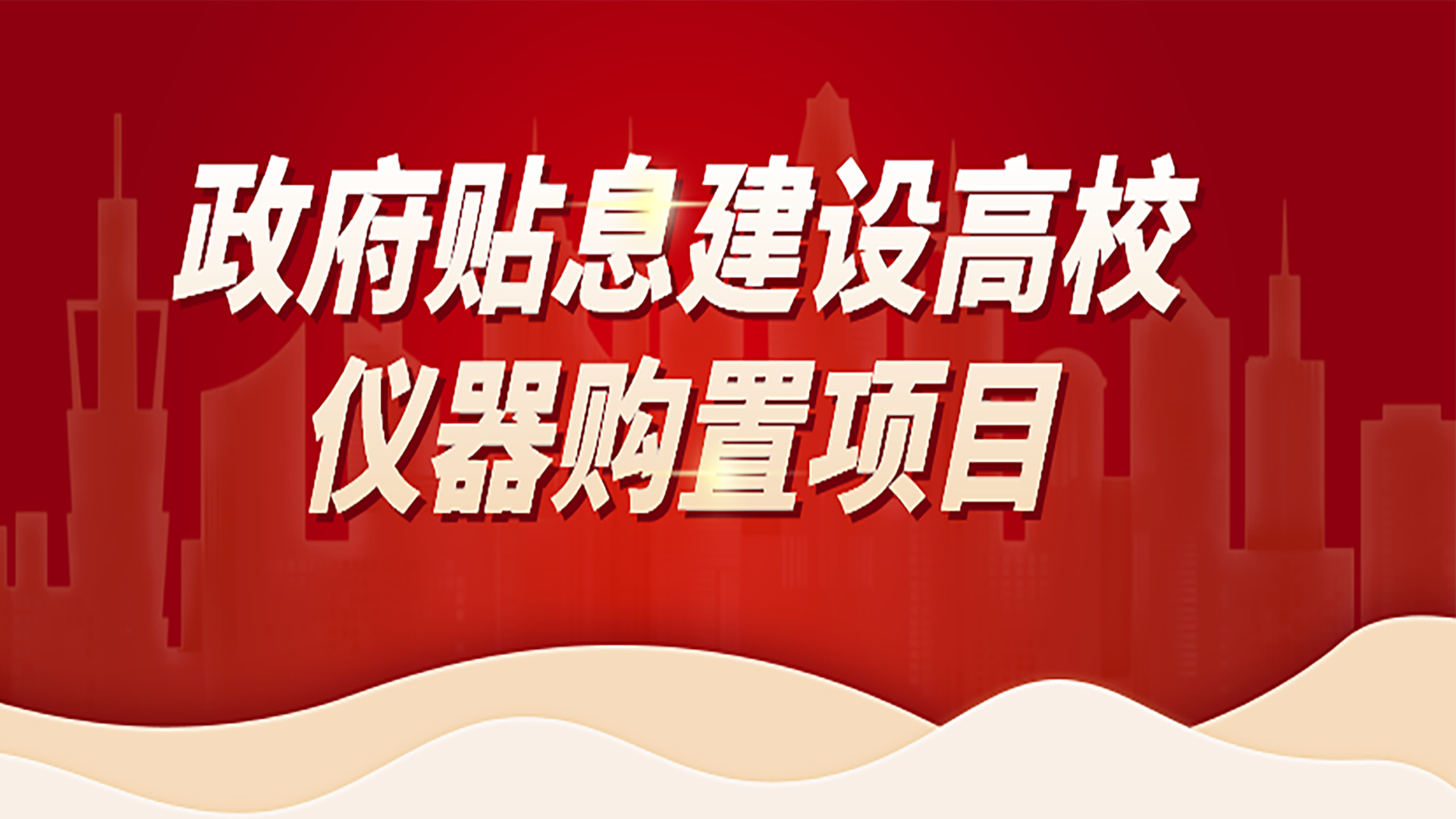 政府贴息建设高校
仪器购置项目